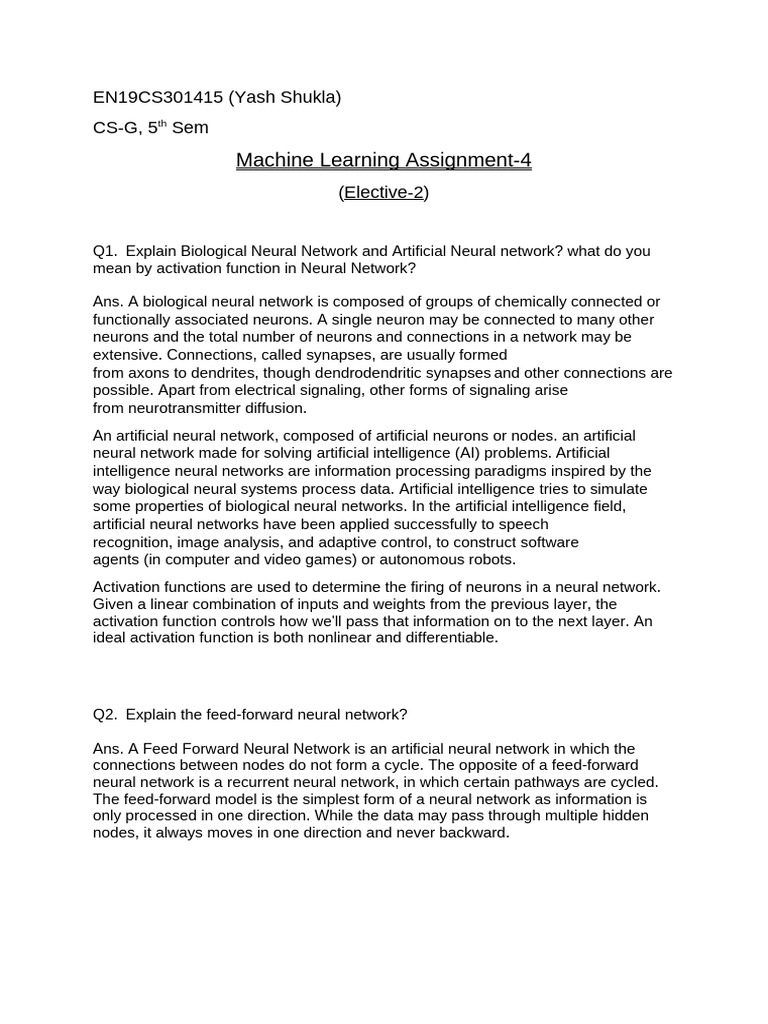 EN19CS301415 (Yash Shukla)

CS-G, 5$^{th}$ Sem

Machine Learning Assignment-4

(Elective-2)

Q1. Explain Biological Neural Network and Artificial Neural network? what do you mean by activation function in Neural Network?

Ans. A biological neural network is composed of groups of chemically connected or functionally associated neurons. A single neuron may be connected to many other neurons and the total number of neurons and connections in a network may be extensive. Connections, called synapses, are usually formed from axons to dendrites, though dendrodendritic synapses and other connections are possible. Apart from electrical signaling, other forms of signaling arise from neurotransmitter diffusion.

An artificial neural network, composed of artificial neurons or nodes. an artificial neural network made for solving artificial intelligence (AI) problems. Artificial intelligence neural networks are information processing paradigms inspired by the way biological neural systems process data. Artificial intelligence tries to simulate some properties of biological neural networks. In the artificial intelligence field, artificial neural networks have been applied successfully to speech recognition, image analysis, and adaptive control, to construct software agents (in computer and video games) or autonomous robots.

Activation functions are used to determine the firing of neurons in a neural network. Given a linear combination of inputs and weights from the previous layer, the activation function controls how we'll pass that information on to the next layer. An ideal activation function is both nonlinear and differentiable.

Q2. Explain the feed-forward neural network?

Ans. A Feed Forward Neural Network is an artificial neural network in which the connections between nodes do not form a cycle. The opposite of a feed-forward neural network is a recurrent neural network, in which certain pathways are cycled. The feed-forward model is the simplest form of a neural network as information is only processed in one direction. While the data may pass through multiple hidden nodes, it always moves in one direction and never backward.